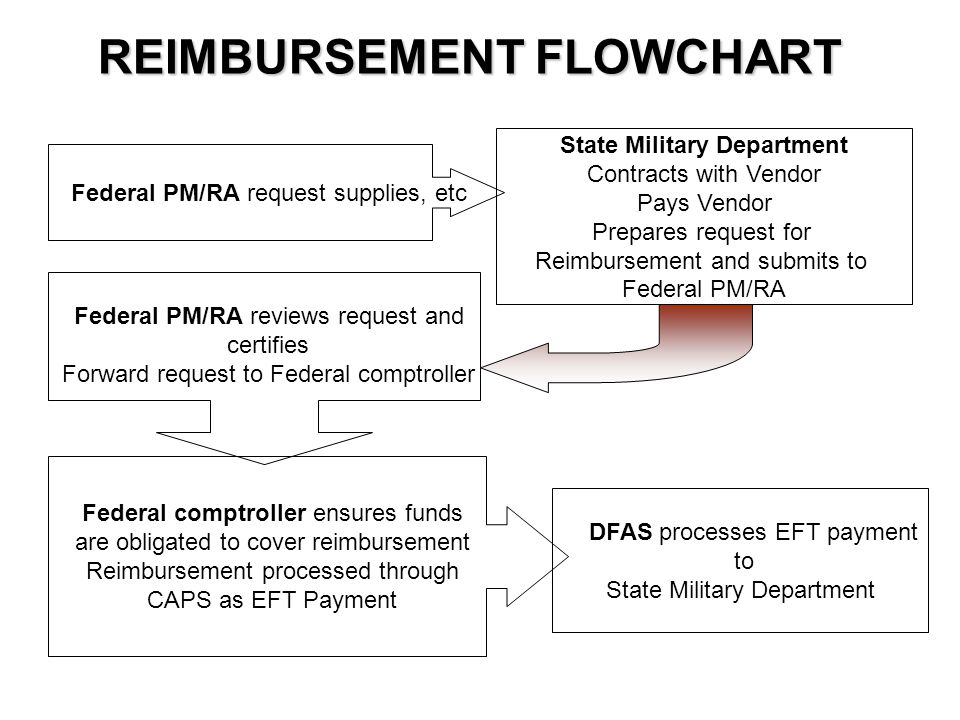 REIMBURSEMENT FLOWCHART

Federal PM/RA request supplies, etc

State Military Department
Contracts with Vendor
Pays Vendor
Prepares request for Reimbursement and submits to Federal PM/RA

Federal PM/RA reviews request and certifies
Forward request to Federal comptroller

Federal comptroller ensures funds are obligated to cover reimbursement
Reimbursement processed through CAPS as EFT Payment

DFAS processes EFT payment to
State Military Department